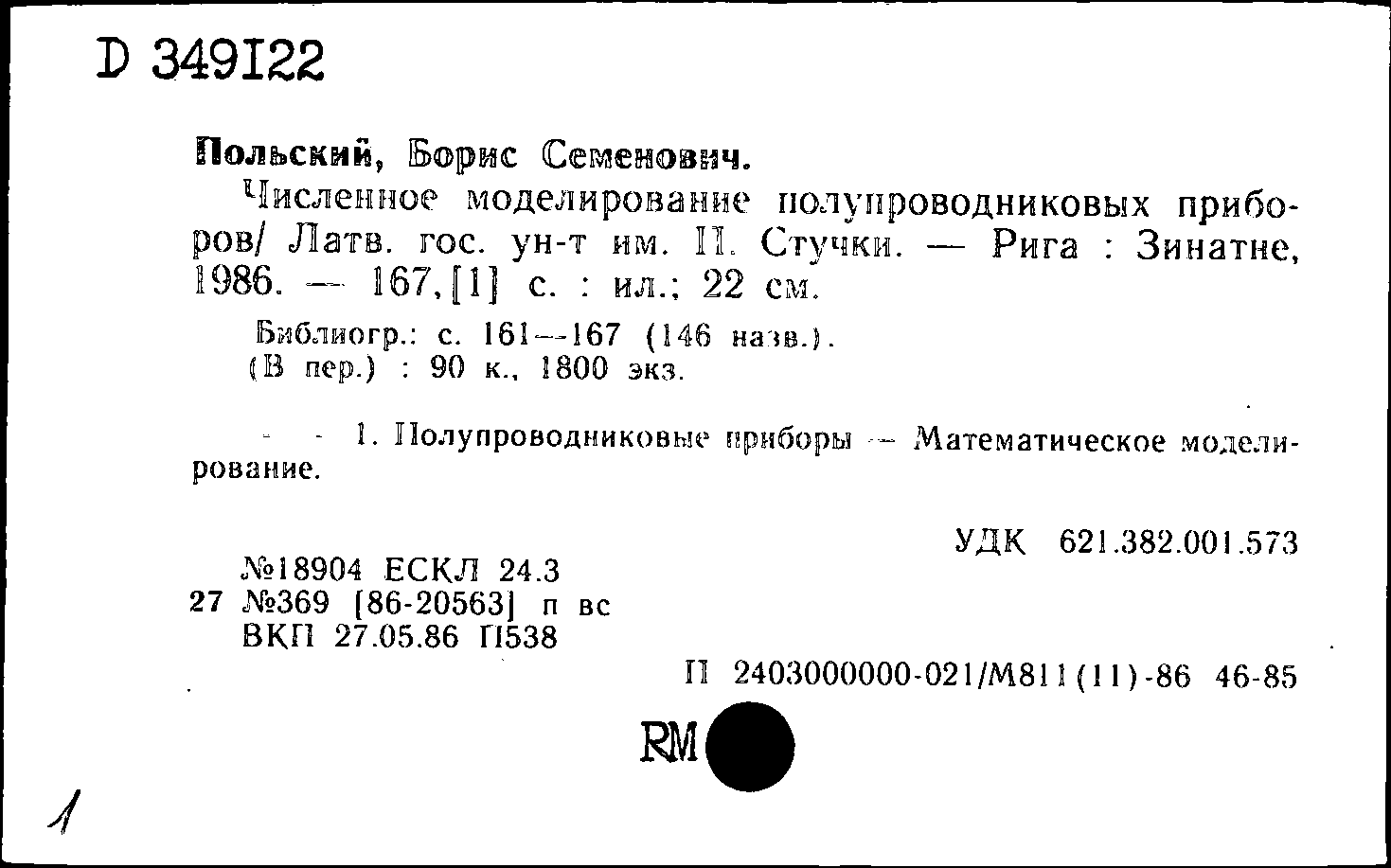 D 349122

Польский, Борис Семенович.

Численное моделирование полупроводниковых приборов/ Латв. гос. ун-т им. П. Стучки. — Рига : Зинатне, 1986. — 167,[1] с. : ил.; 22 см.

Библиогр.: с. 161—167 (146 назв.).
(В пер.) : 90 к., 1800 экз.

1. Полупроводниковые приборы — Математическое моделирование.

УДК 621.382.001.573

№18904 ЕСКЛ 24.3
27 №369 [86-20563] п вс
ВКП 27.05.86 П538

П 2403000000-021/М811(11)-86 46-85

RM

1